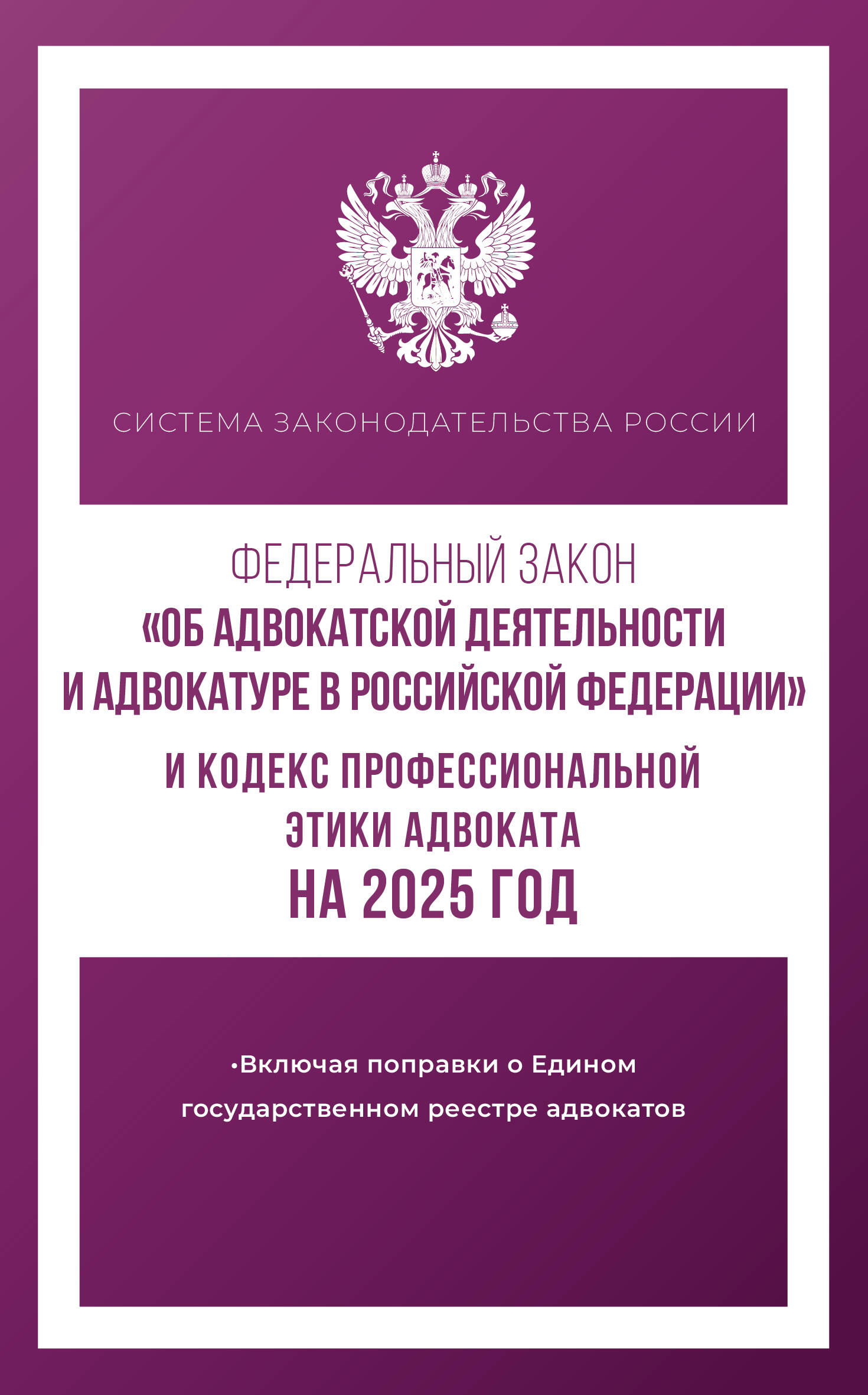 СИСТЕМА ЗАКОНОДАТЕЛЬСТВА РОССИИ

ФЕДЕРАЛЬНЫЙ ЗАКОН
«ОБ АДВОКАТСКОЙ ДЕЯТЕЛЬНОСТИ И АДВОКАТУРЕ В РОССИЙСКОЙ ФЕДЕРАЦИИ»
И КОДЕКС ПРОФЕССИОНАЛЬНОЙ ЭТИКИ АДВОКАТА
НА 2025 ГОД

•Включая поправки о Едином государственном реестре адвокатов